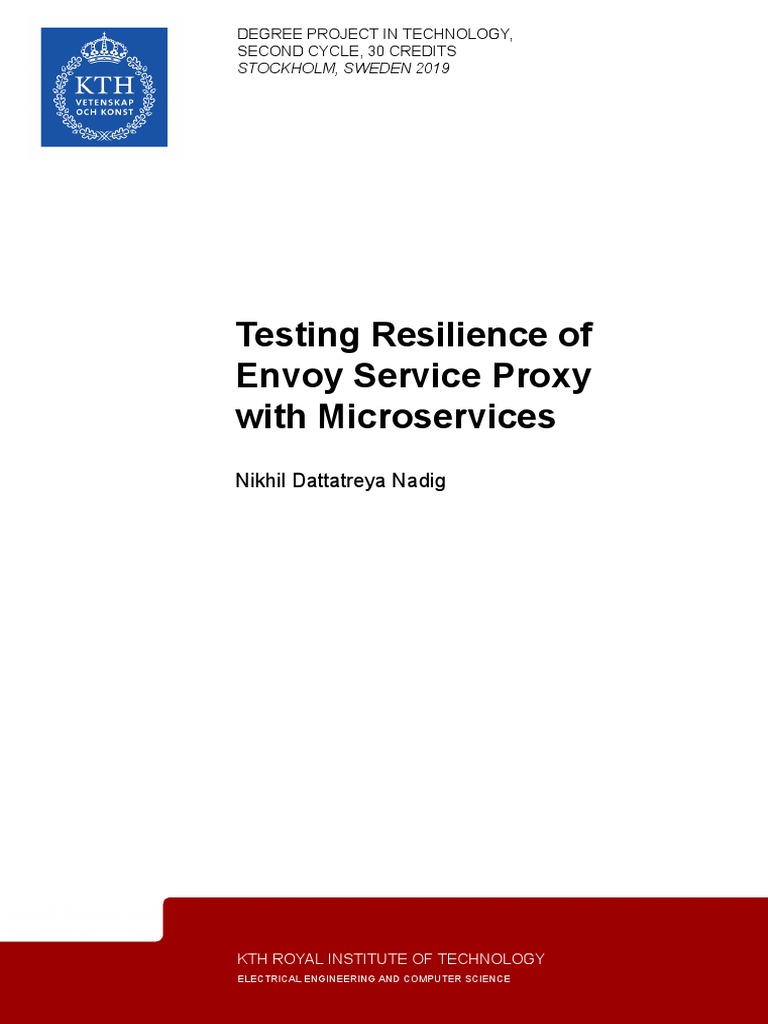 KTH
VETENSKAP
OCH KONST

DEGREE PROJECT IN TECHNOLOGY,
SECOND CYCLE, 30 CREDITS
STOCKHOLM, SWEDEN 2019

Testing Resilience of Envoy Service Proxy with Microservices

Nikhil Dattatreya Nadig

KTH ROYAL INSTITUTE OF TECHNOLOGY
ELECTRICAL ENGINEERING AND COMPUTER SCIENCE